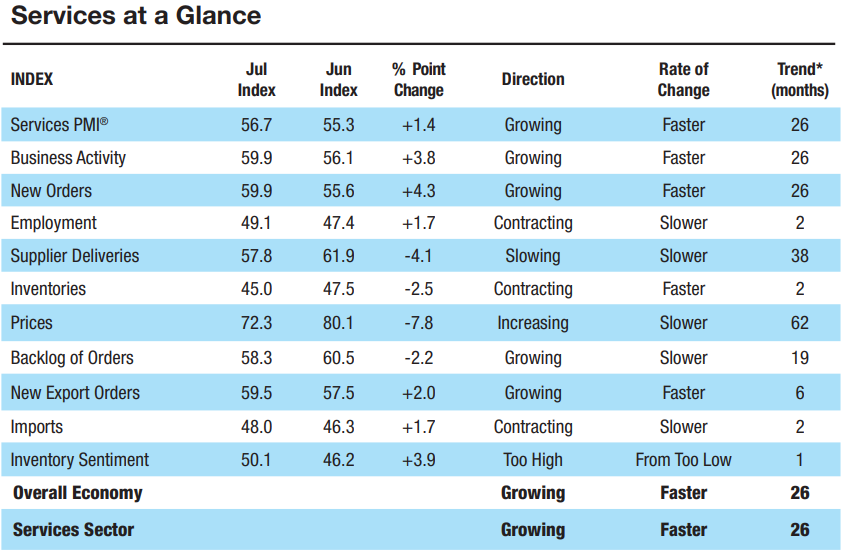 Services at a Glance

| INDEX | Jul Index | Jun Index | % Point Change | Direction | Rate of Change | Trend* (months) |
|---|---|---|---|---|---|---|
| Services PMI® | 56.7 | 55.3 | +1.4 | Growing | Faster | 26 |
| Business Activity | 59.9 | 56.1 | +3.8 | Growing | Faster | 26 |
| New Orders | 59.9 | 55.6 | +4.3 | Growing | Faster | 26 |
| Employment | 49.1 | 47.4 | +1.7 | Contracting | Slower | 2 |
| Supplier Deliveries | 57.8 | 61.9 | -4.1 | Slowing | Slower | 38 |
| Inventories | 45.0 | 47.5 | -2.5 | Contracting | Faster | 2 |
| Prices | 72.3 | 80.1 | -7.8 | Increasing | Slower | 62 |
| Backlog of Orders | 58.3 | 60.5 | -2.2 | Growing | Slower | 19 |
| New Export Orders | 59.5 | 57.5 | +2.0 | Growing | Faster | 6 |
| Imports | 48.0 | 46.3 | +1.7 | Contracting | Slower | 2 |
| Inventory Sentiment | 50.1 | 46.2 | +3.9 | Too High | From Too Low | 1 |
| **Overall Economy** | | | | **Growing** | **Faster** | **26** |
| **Services Sector** | | | | **Growing** | **Faster** | **26** |